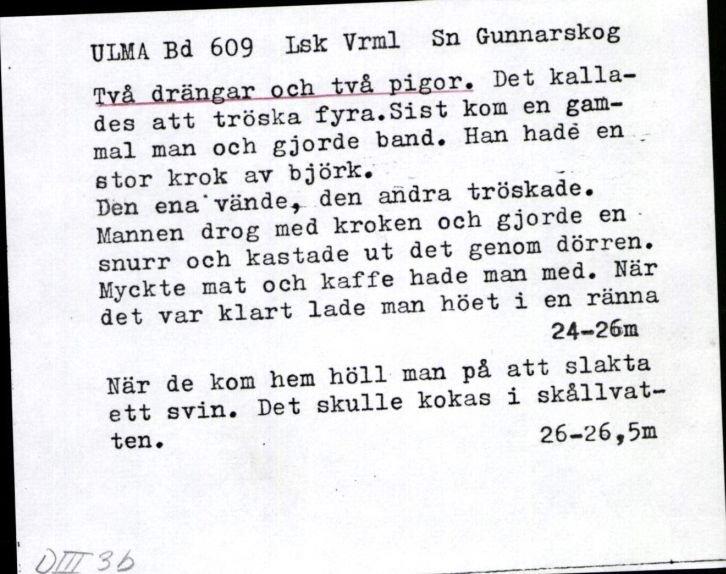 ULMA Bd 609 Lsk Vrml Sn Gunnarskog

Två drängar och två pigor. Det kallades att tröska fyra.Sist kom en gammal man och gjorde band. Han hade en stor krok av björk.
Den ena vände, den andra tröskade. Mannen drog med kroken och gjorde en snurr och kastade ut det genom dörren. Myckte mat och kaffe hade man med. När det var klart lade man höet i en ränna
24-26m

När de kom hem höll man på att slakta ett svin. Det skulle kokas i skållvatten.
26-26,5m

DIII 3b